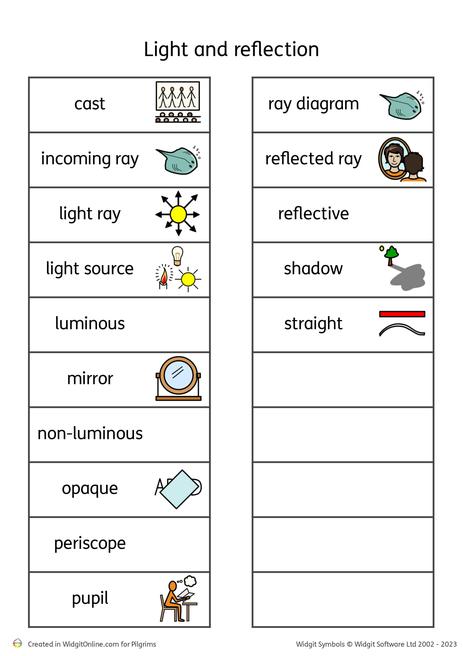 Light and reflection

cast

incoming ray

light ray

light source

luminous

mirror

non-luminous

opaque

periscope

pupil

ray diagram

reflected ray

reflective

shadow

straight

Created in WidgitOnline.com for Pilgrims

Widgit Symbols © Widgit Software Ltd 2002 - 2023